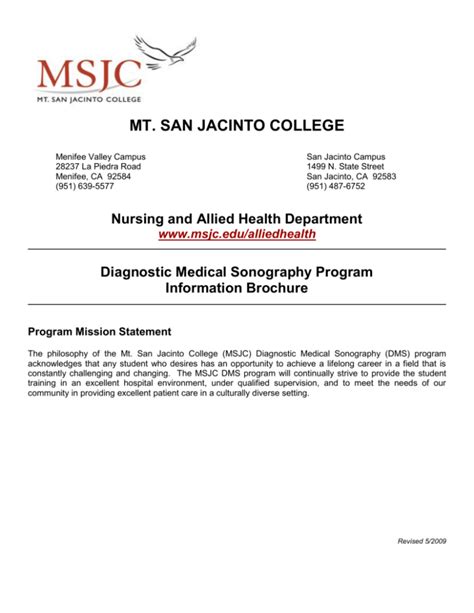 MSJC
MT. SAN JACINTO COLLEGE

MT. SAN JACINTO COLLEGE

Menifee Valley Campus
28237 La Piedra Road
Menifee, CA 92584
(951) 639-5577

San Jacinto Campus
1499 N. State Street
San Jacinto, CA 92583
(951) 487-6752

Nursing and Allied Health Department
www.msjc.edu/alliedhealth

Diagnostic Medical Sonography Program
Information Brochure

Program Mission Statement

The philosophy of the Mt. San Jacinto College (MSJC) Diagnostic Medical Sonography (DMS) program acknowledges that any student who desires has an opportunity to achieve a lifelong career in a field that is constantly challenging and changing. The MSJC DMS program will continually strive to provide the student training in an excellent hospital environment, under qualified supervision, and to meet the needs of our community in providing excellent patient care in a culturally diverse setting.

Revised 5/2009